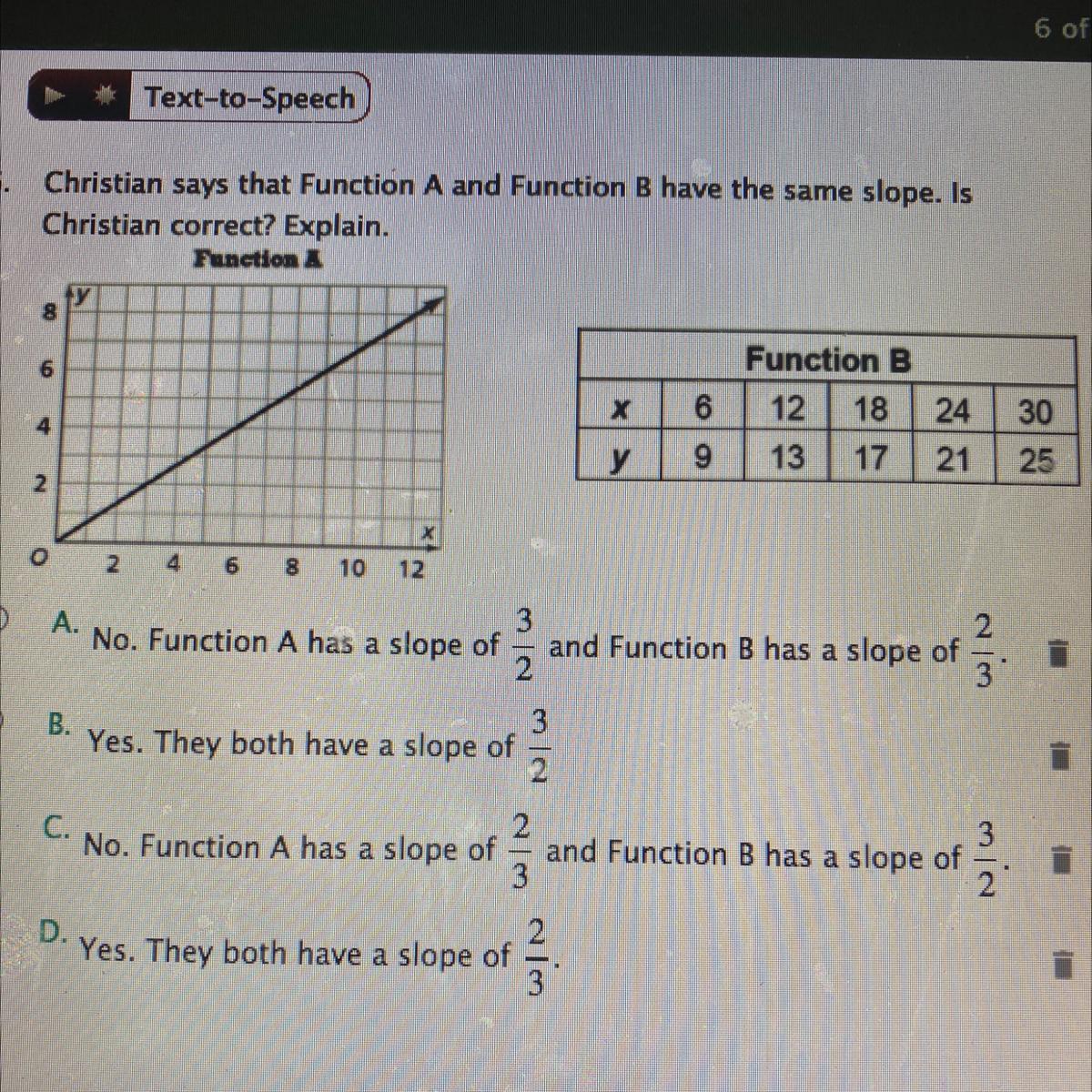 6 of

Text-to-Speech

Christian says that Function A and Function B have the same slope. Is Christian correct? Explain.

Function A

y
8
6
4
2
O 2 4 6 8 10 12
x

| Function B | | | | | |
|---|---|---|---|---|---|
| x | 6 | 12 | 18 | 24 | 30 |
| y | 9 | 13 | 17 | 21 | 25 |

A. No. Function A has a slope of $\frac{3}{2}$ and Function B has a slope of $\frac{2}{3}$.

B. Yes. They both have a slope of $\frac{3}{2}$

C. No. Function A has a slope of $\frac{2}{3}$ and Function B has a slope of $\frac{3}{2}$.

D. Yes. They both have a slope of $\frac{2}{3}$.